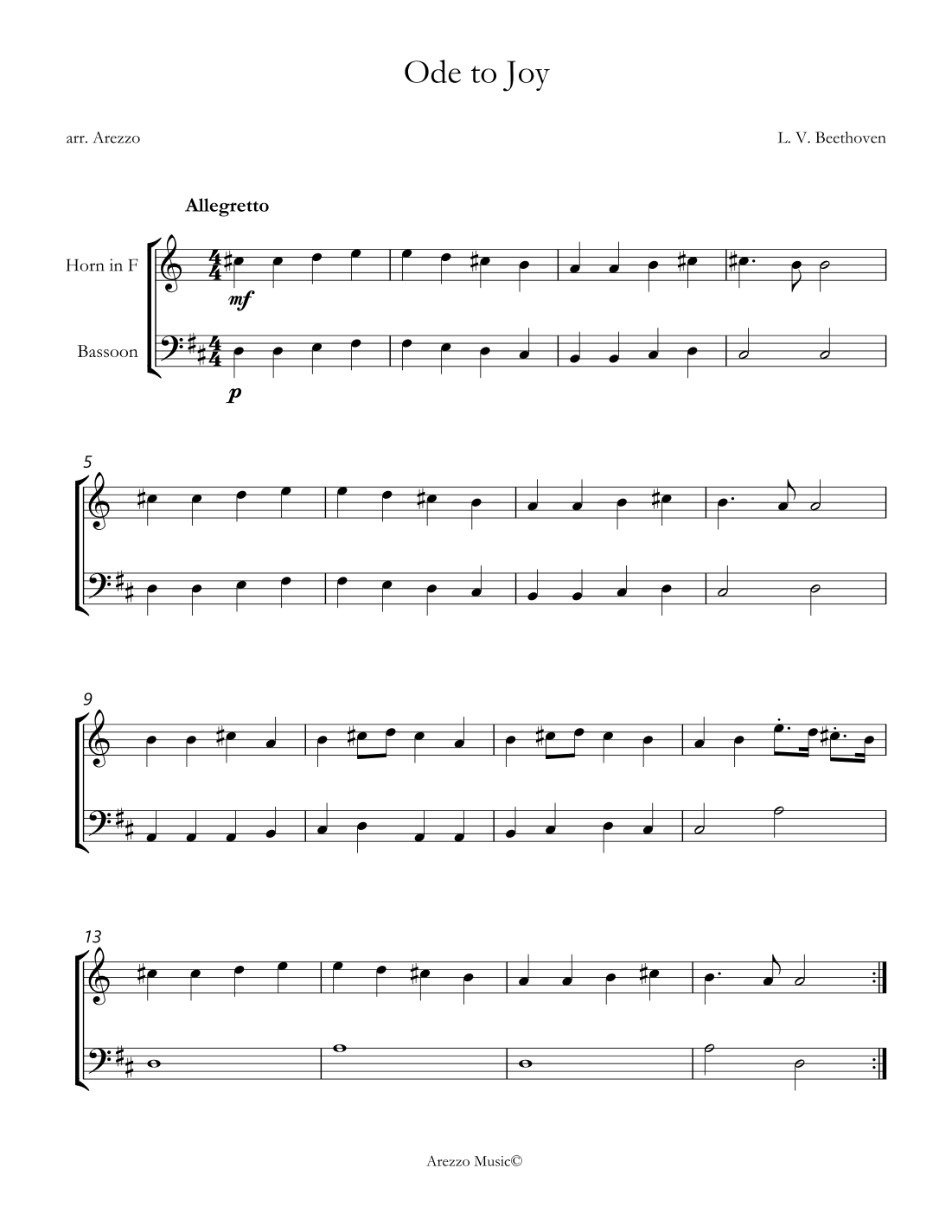 Ode to Joy

arr. Arezzo

L. V. Beethoven

Allegretto

Horn in F

Bassoon

mf

p

5

9

13

Arezzo Music©